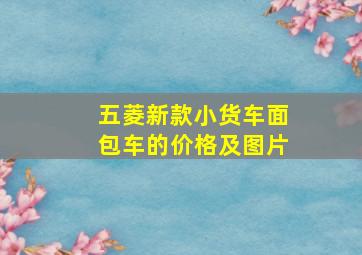 五菱新款小货车面包车的价格及图片